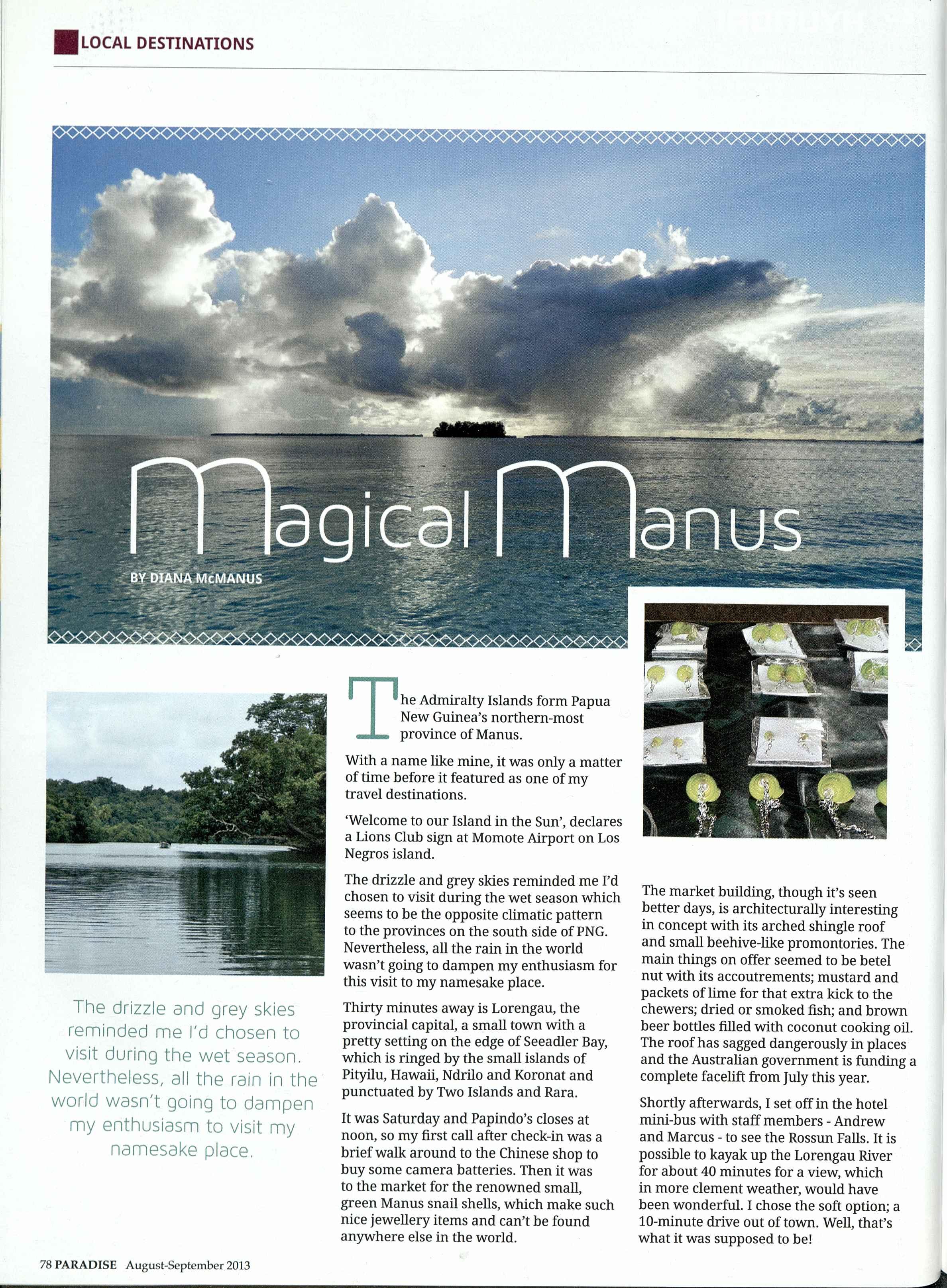 LOCAL DESTINATIONS

Magical Manus

BY DIANA McMANUS

The drizzle and grey skies reminded me I'd chosen to visit during the wet season. Nevertheless, all the rain in the world wasn't going to dampen my enthusiasm to visit my namesake place.

The Admiralty Islands form Papua New Guinea's northern-most province of Manus.

With a name like mine, it was only a matter of time before it featured as one of my travel destinations.

'Welcome to our Island in the Sun', declares a Lions Club sign at Momote Airport on Los Negros island.

The drizzle and grey skies reminded me I'd chosen to visit during the wet season which seems to be the opposite climatic pattern to the provinces on the south side of PNG. Nevertheless, all the rain in the world wasn't going to dampen my enthusiasm for this visit to my namesake place.

Thirty minutes away is Lorengau, the provincial capital, a small town with a pretty setting on the edge of Seeadler Bay, which is ringed by the small islands of Pityilu, Hawaii, Ndrilo and Koronat and punctuated by Two Islands and Rara.

It was Saturday and Papindo's closes at noon, so my first call after check-in was a brief walk around to the Chinese shop to buy some camera batteries. Then it was to the market for the renowned small, green Manus snail shells, which make such nice jewellery items and can't be found anywhere else in the world.

The market building, though it's seen better days, is architecturally interesting in concept with its arched shingle roof and small beehive-like promontories. The main things on offer seemed to be betel nut with its accoutrements; mustard and packets of lime for that extra kick to the chewers; dried or smoked fish; and brown beer bottles filled with coconut cooking oil. The roof has sagged dangerously in places and the Australian government is funding a complete facelift from July this year.

Shortly afterwards, I set off in the hotel mini-bus with staff members - Andrew and Marcus - to see the Rossun Falls. It is possible to kayak up the Lorengau River for about 40 minutes for a view, which in more clement weather, would have been wonderful. I chose the soft option; a 10-minute drive out of town. Well, that's what it was supposed to be!

78 PARADISE August-September 2013